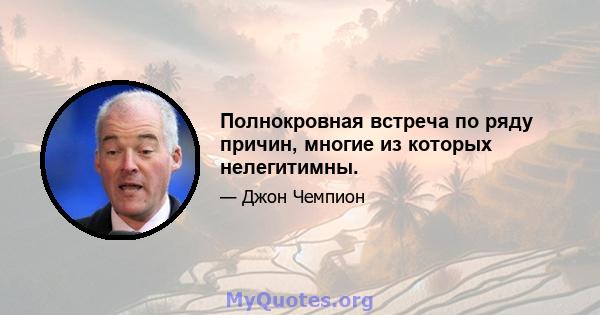 Полнокровная встреча по ряду причин, многие из которых нелегитимны.

— Джон Чемпион

MyQuotes.org